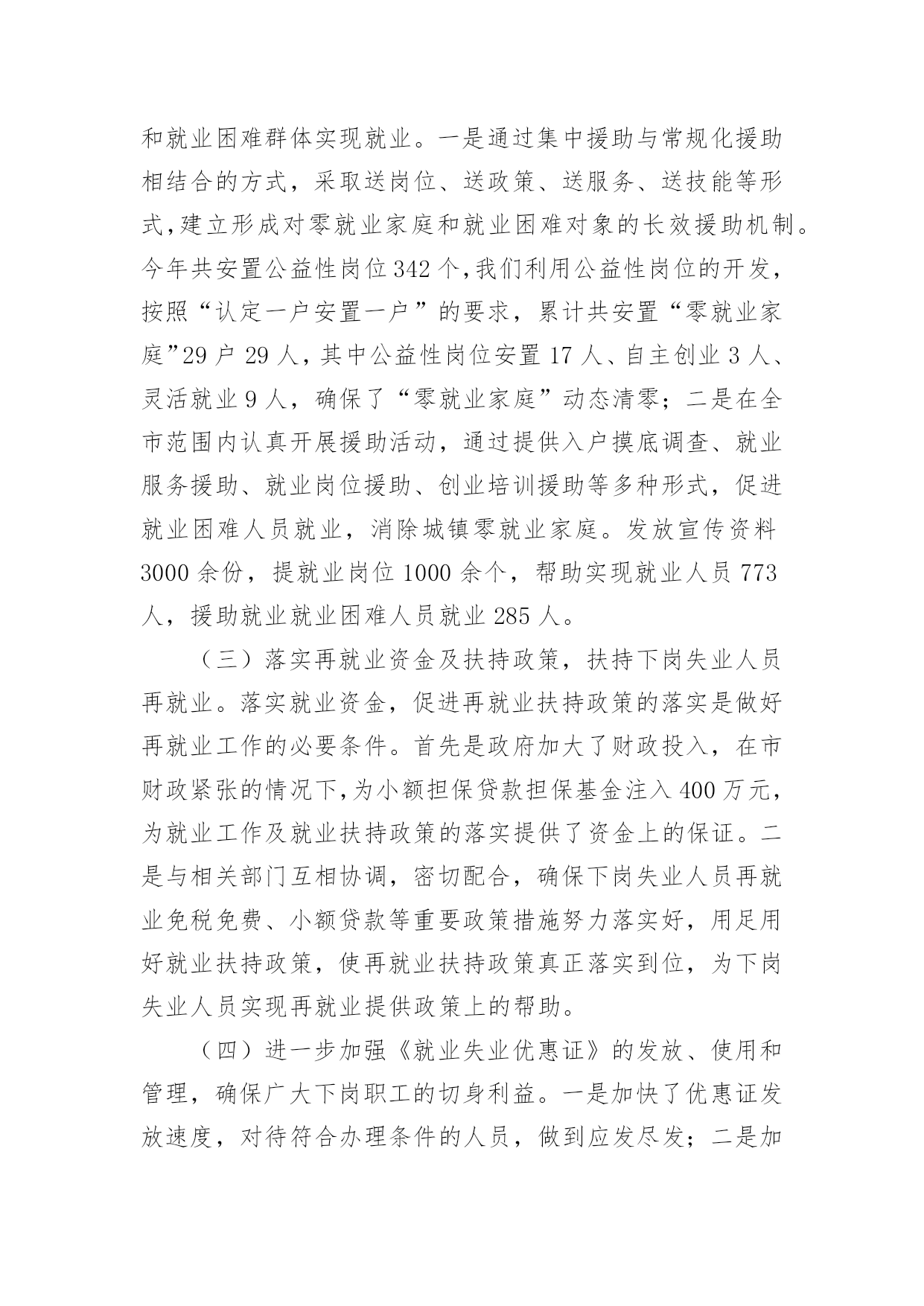 和就业困难群体实现就业。一是通过集中援助与常规化援助相结合的方式，采取送岗位、送政策、送服务、送技能等形式，建立形成对零就业家庭和就业困难对象的长效援助机制。今年共安置公益性岗位342个，我们利用公益性岗位的开发，按照“认定一户安置一户”的要求，累计共安置“零就业家庭”29户29人，其中公益性岗位安置17人、自主创业3人、灵活就业9人，确保了“零就业家庭”动态清零；二是在全市范围内认真开展援助活动，通过提供入户摸底调查、就业服务援助、就业岗位援助、创业培训援助等多种形式，促进就业困难人员就业，消除城镇零就业家庭。发放宣传资料3000余份，提就业岗位1000余个，帮助实现就业人员773人，援助就业就业困难人员就业285人。

（三）落实再就业资金及扶持政策，扶持下岗失业人员再就业。落实就业资金，促进再就业扶持政策的落实是做好再就业工作的必要条件。首先是政府加大了财政投入，在市财政紧张的情况下，为小额担保贷款担保基金注入400万元，为就业工作及就业扶持政策的落实提供了资金上的保证。二是与相关部门互相协调，密切配合，确保下岗失业人员再就业免税免费、小额贷款等重要政策措施努力落实好，用足用好就业扶持政策，使再就业扶持政策真正落实到位，为下岗失业人员实现再就业提供政策上的帮助。

（四）进一步加强《就业失业优惠证》的发放、使用和管理，确保广大下岗职工的切身利益。一是加快了优惠证发放速度，对待符合办理条件的人员，做到应发尽发；二是加